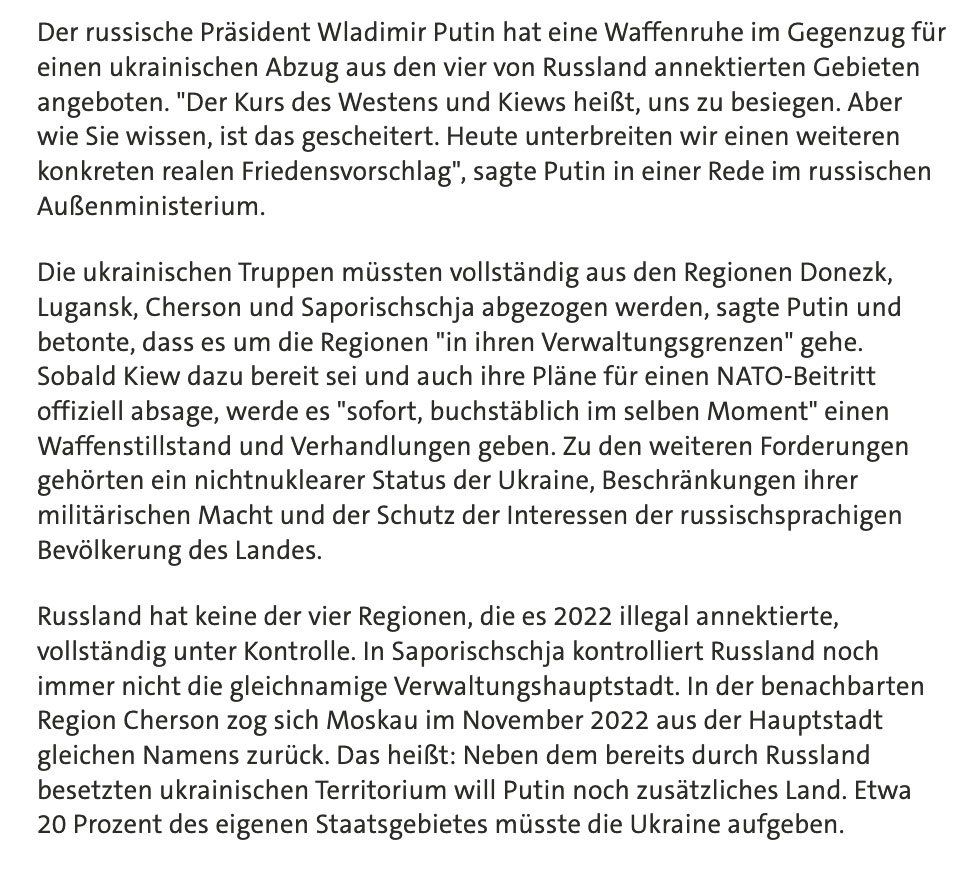 Der russische Präsident Wladimir Putin hat eine Waffenruhe im Gegenzug für einen ukrainischen Abzug aus den vier von Russland annektierten Gebieten angeboten. "Der Kurs des Westens und Kiews heißt, uns zu besiegen. Aber wie Sie wissen, ist das gescheitert. Heute unterbreiten wir einen weiteren konkreten realen Friedensvorschlag", sagte Putin in einer Rede im russischen Außenministerium.

Die ukrainischen Truppen müssten vollständig aus den Regionen Donezk, Lugansk, Cherson und Saporischschja abgezogen werden, sagte Putin und betonte, dass es um die Regionen "in ihren Verwaltungsgrenzen" gehe. Sobald Kiew dazu bereit sei und auch ihre Pläne für einen NATO-Beitritt offiziell absage, werde es "sofort, buchstäblich im selben Moment" einen Waffenstillstand und Verhandlungen geben. Zu den weiteren Forderungen gehörten ein nichtnuklearer Status der Ukraine, Beschränkungen ihrer militärischen Macht und der Schutz der Interessen der russischsprachigen Bevölkerung des Landes.

Russland hat keine der vier Regionen, die es 2022 illegal annektierte, vollständig unter Kontrolle. In Saporischschja kontrolliert Russland noch immer nicht die gleichnamige Verwaltungshauptstadt. In der benachbarten Region Cherson zog sich Moskau im November 2022 aus der Hauptstadt gleichen Namens zurück. Das heißt: Neben dem bereits durch Russland besetzten ukrainischen Territorium will Putin noch zusätzliches Land. Etwa 20 Prozent des eigenen Staatsgebietes müsste die Ukraine aufgeben.